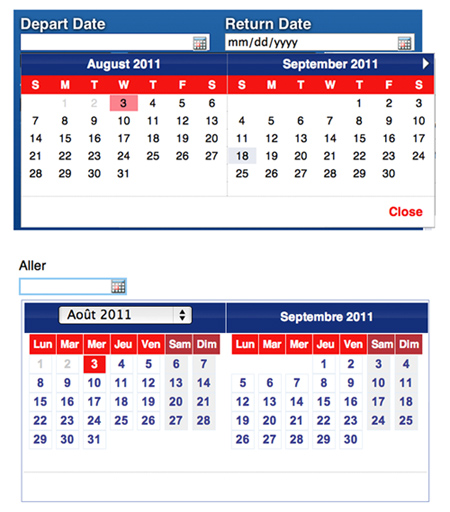 Depart Date

Return Date

mm/dd/yyyy

August 2011

| S | M | T | W | T | F | S |
|---|---|---|---|---|---|---|
| | 1 | 2 | 3 | 4 | 5 | 6 |
| 7 | 8 | 9 | 10 | 11 | 12 | 13 |
| 14 | 15 | 16 | 17 | 18 | 19 | 20 |
| 21 | 22 | 23 | 24 | 25 | 26 | 27 |
| 28 | 29 | 30 | 31 | | | |

September 2011

| S | M | T | W | T | F | S |
|---|---|---|---|---|---|---|
| | | | | 1 | 2 | 3 |
| 4 | 5 | 6 | 7 | 8 | 9 | 10 |
| 11 | 12 | 13 | 14 | 15 | 16 | 17 |
| 18 | 19 | 20 | 21 | 22 | 23 | 24 |
| 25 | 26 | 27 | 28 | 29 | 30 | |

Close

Aller

Août 2011

| Lun | Mar | Mer | Jeu | Ven | Sam | Dim |
|---|---|---|---|---|---|---|
| 1 | 2 | 3 | 4 | 5 | 6 | 7 |
| 8 | 9 | 10 | 11 | 12 | 13 | 14 |
| 15 | 16 | 17 | 18 | 19 | 20 | 21 |
| 22 | 23 | 24 | 25 | 26 | 27 | 28 |
| 29 | 30 | 31 | | | | |

Septembre 2011

| Lun | Mar | Mer | Jeu | Ven | Sam | Dim |
|---|---|---|---|---|---|---|
| | | | 1 | 2 | 3 | 4 |
| 5 | 6 | 7 | 8 | 9 | 10 | 11 |
| 12 | 13 | 14 | 15 | 16 | 17 | 18 |
| 19 | 20 | 21 | 22 | 23 | 24 | 25 |
| 26 | 27 | 28 | 29 | 30 | | |